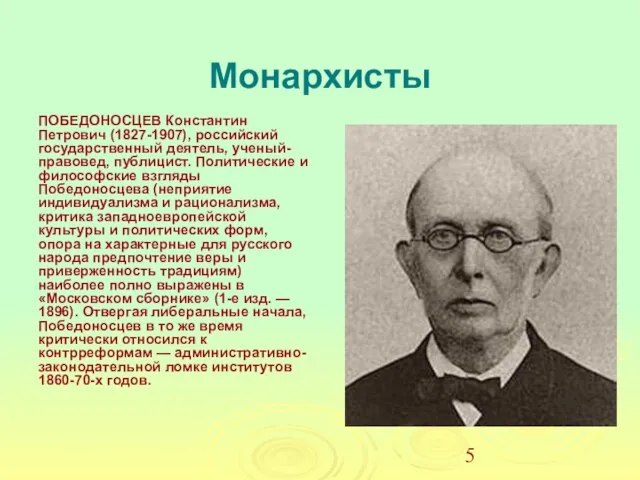 Монархисты

ПОБЕДОНОСЦЕВ Константин Петрович (1827-1907), российский государственный деятель, ученый-правовед, публицист. Политические и философские взгляды Победоносцева (неприятие индивидуализма и рационализма, критика западноевропейской культуры и политических форм, опора на характерные для русского народа предпочтение веры и приверженность традициям) наиболее полно выражены в «Московском сборнике» (1-е изд. — 1896). Отвергая либеральные начала, Победоносцев в то же время критически относился к контрреформам — административно-законодательной ломке институтов 1860-70-х годов.

5